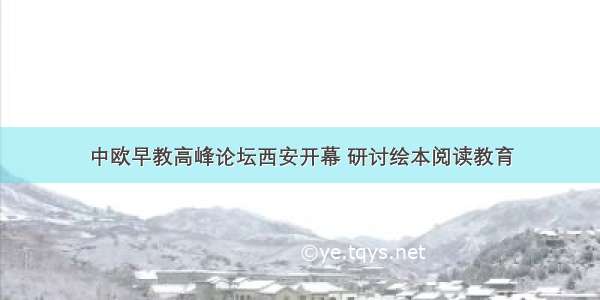 中欧早教高峰论坛西安开幕 研讨绘本阅读教育

©ye.tqys.net